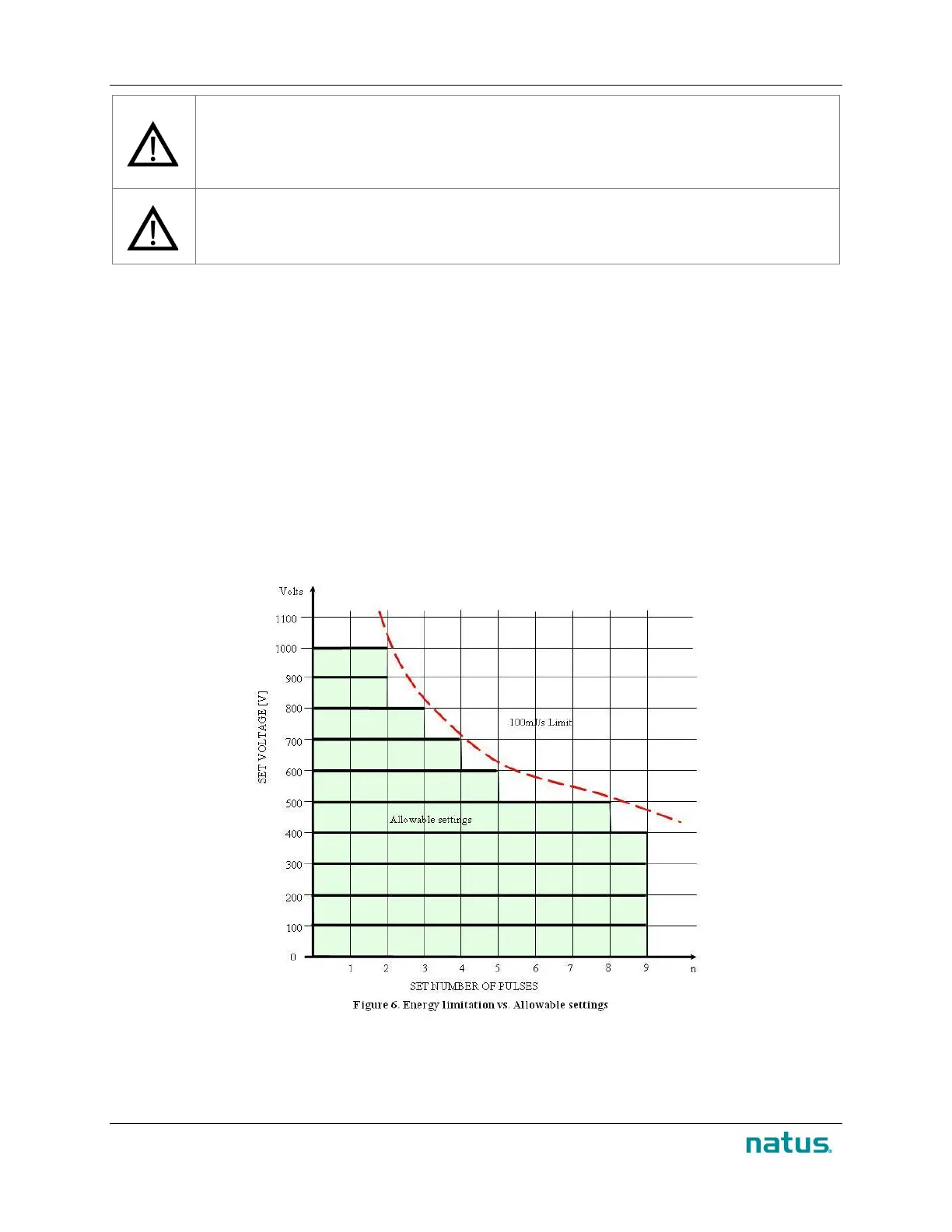 Volts

1100

1000

900

800

700

600

500

400

300

200

100

0

SET VOLTAGE [V]

100mJ/s Limit

Allowable settings

1 2 3 4 5 6 7 8 9 n

SET NUMBER OF PULSES

Figure 6. Energy limitation vs. Allowable settings

natus.